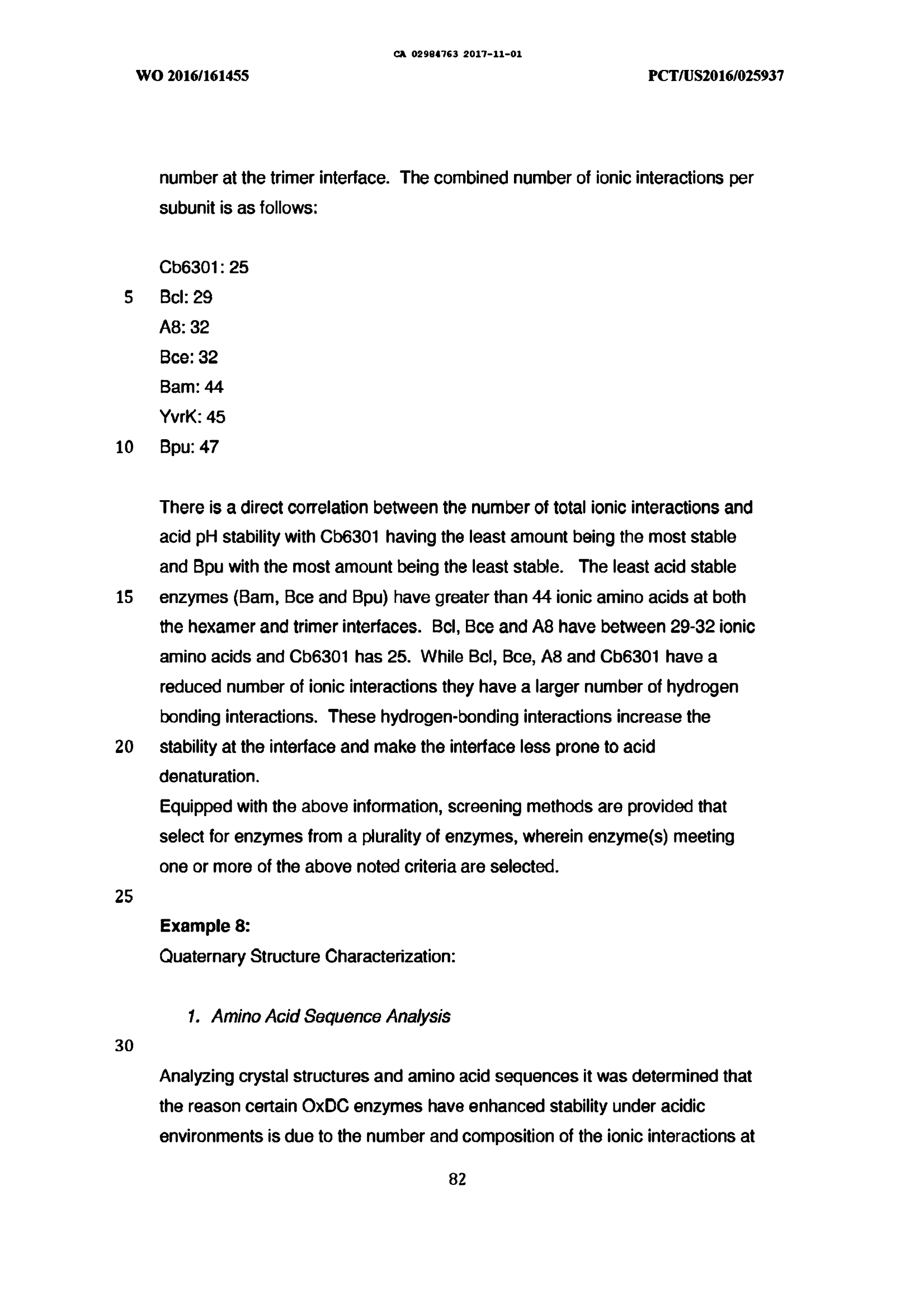 CA 02984763 2017-11-01

WO 2016/161455

PCT/US2016/025937

number at the trimer interface. The combined number of ionic interactions per subunit is as follows:

Cb6301: 25
5 Bcl: 29
A8: 32
Bce: 32
Bam: 44
YvrK: 45
10 Bpu: 47

There is a direct correlation between the number of total ionic interactions and acid pH stability with Cb6301 having the least amount being the most stable and Bpu with the most amount being the least stable. The least acid stable
15 enzymes (Bam, Bce and Bpu) have greater than 44 ionic amino acids at both the hexamer and trimer interfaces. Bcl, Bce and A8 have between 29-32 ionic amino acids and Cb6301 has 25. While Bcl, Bce, A8 and Cb6301 have a reduced number of ionic interactions they have a larger number of hydrogen bonding interactions. These hydrogen-bonding interactions increase the
20 stability at the interface and make the interface less prone to acid denaturation.
Equipped with the above information, screening methods are provided that select for enzymes from a plurality of enzymes, wherein enzyme(s) meeting one or more of the above noted criteria are selected.
25
Example 8:
Quaternary Structure Characterization:

1. Amino Acid Sequence Analysis
30
Analyzing crystal structures and amino acid sequences it was determined that the reason certain OxDC enzymes have enhanced stability under acidic environments is due to the number and composition of the ionic interactions at

82